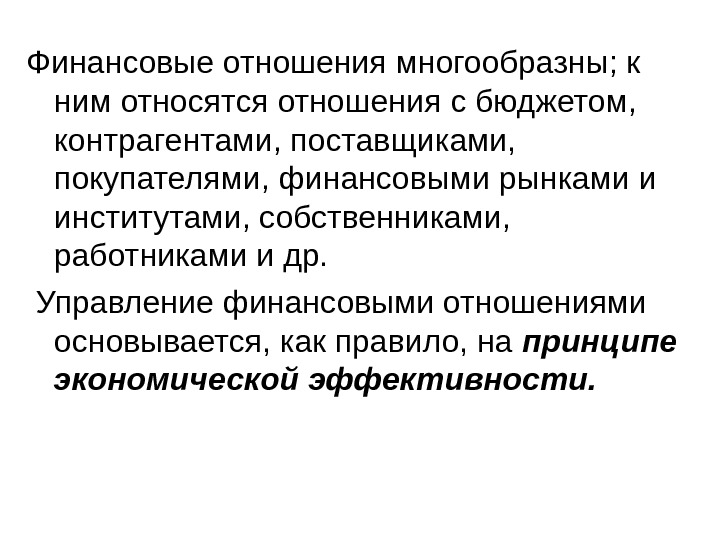 Финансовые отношения многообразны; к ним относятся отношения с бюджетом, контрагентами, поставщиками, покупателями, финансовыми рынками и институтами, собственниками, работниками и др.

Управление финансовыми отношениями основывается, как правило, на принципе экономической эффективности.